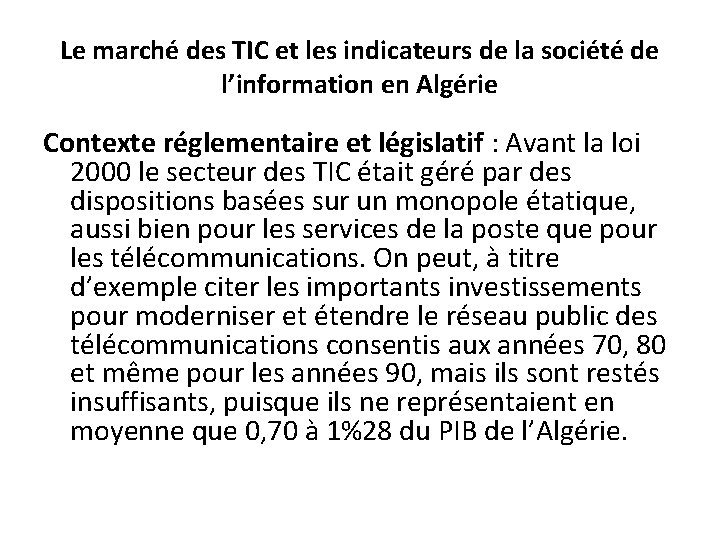 Le marché des TIC et les indicateurs de la société de l'information en Algérie

Contexte réglementaire et législatif : Avant la loi 2000 le secteur des TIC était géré par des dispositions basées sur un monopole étatique, aussi bien pour les services de la poste que pour les télécommunications. On peut, à titre d'exemple citer les importants investissements pour moderniser et étendre le réseau public des télécommunications consentis aux années 70, 80 et même pour les années 90, mais ils sont restés insuffisants, puisque ils ne représentaient en moyenne que 0,70 à 1%28 du PIB de l'Algérie.